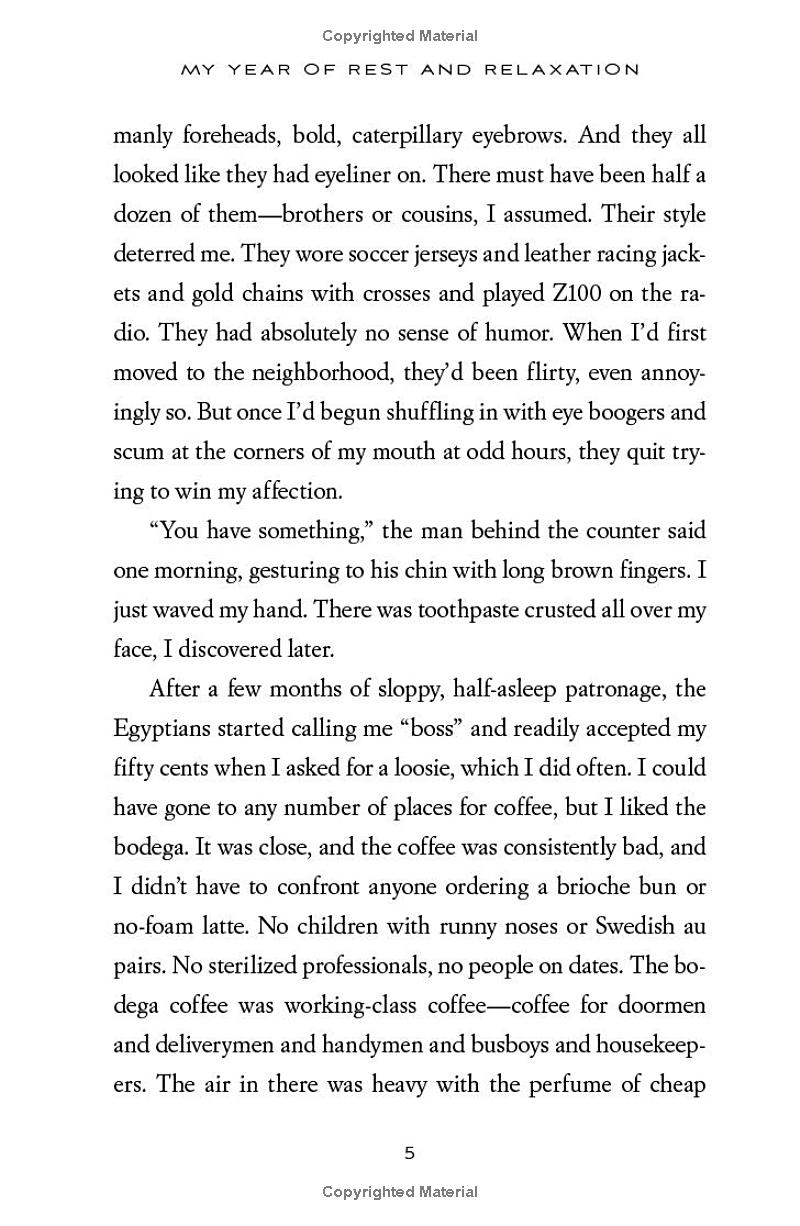 Copyrighted Material

MY YEAR OF REST AND RELAXATION

manly foreheads, bold, caterpillary eyebrows. And they all looked like they had eyeliner on. There must have been half a dozen of them—brothers or cousins, I assumed. Their style deterred me. They wore soccer jerseys and leather racing jackets and gold chains with crosses and played Z100 on the radio. They had absolutely no sense of humor. When I'd first moved to the neighborhood, they'd been flirty, even annoyingly so. But once I'd begun shuffling in with eye boogers and scum at the corners of my mouth at odd hours, they quit trying to win my affection.

"You have something," the man behind the counter said one morning, gesturing to his chin with long brown fingers. I just waved my hand. There was toothpaste crusted all over my face, I discovered later.

After a few months of sloppy, half-asleep patronage, the Egyptians started calling me "boss" and readily accepted my fifty cents when I asked for a loosie, which I did often. I could have gone to any number of places for coffee, but I liked the bodega. It was close, and the coffee was consistently bad, and I didn't have to confront anyone ordering a brioche bun or no-foam latte. No children with runny noses or Swedish au pairs. No sterilized professionals, no people on dates. The bodega coffee was working-class coffee—coffee for doormen and deliverymen and handymen and busboys and housekeepers. The air in there was heavy with the perfume of cheap

5

Copyrighted Material